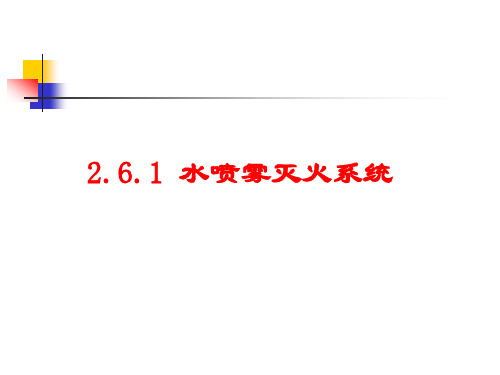 2.6.1 水喷雾灭火系统